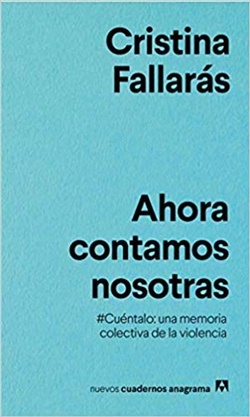 Cristina Fallarás

Ahora contamos nosotras

#Cuéntalo: una memoria colectiva de la violencia

nuevos cuadernos anagrama